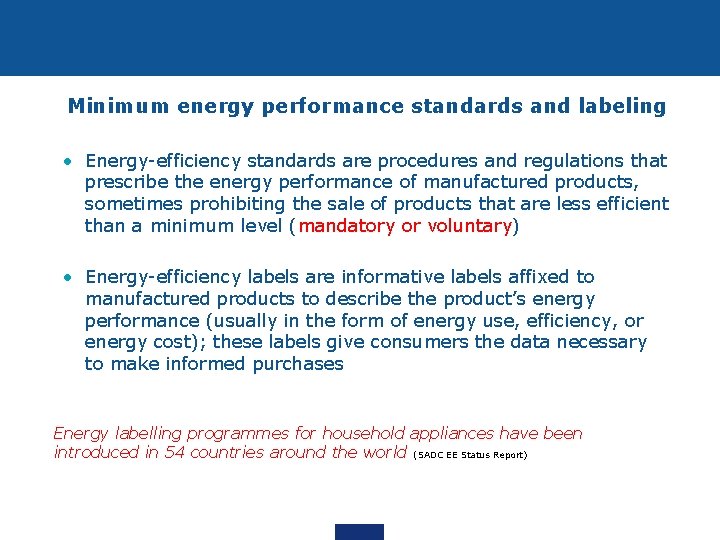 Minimum energy performance standards and labeling

• Energy-efficiency standards are procedures and regulations that prescribe the energy performance of manufactured products, sometimes prohibiting the sale of products that are less efficient than a minimum level (mandatory or voluntary)

• Energy-efficiency labels are informative labels affixed to manufactured products to describe the product's energy performance (usually in the form of energy use, efficiency, or energy cost); these labels give consumers the data necessary to make informed purchases

Energy labelling programmes for household appliances have been introduced in 54 countries around the world (SADC EE Status Report)